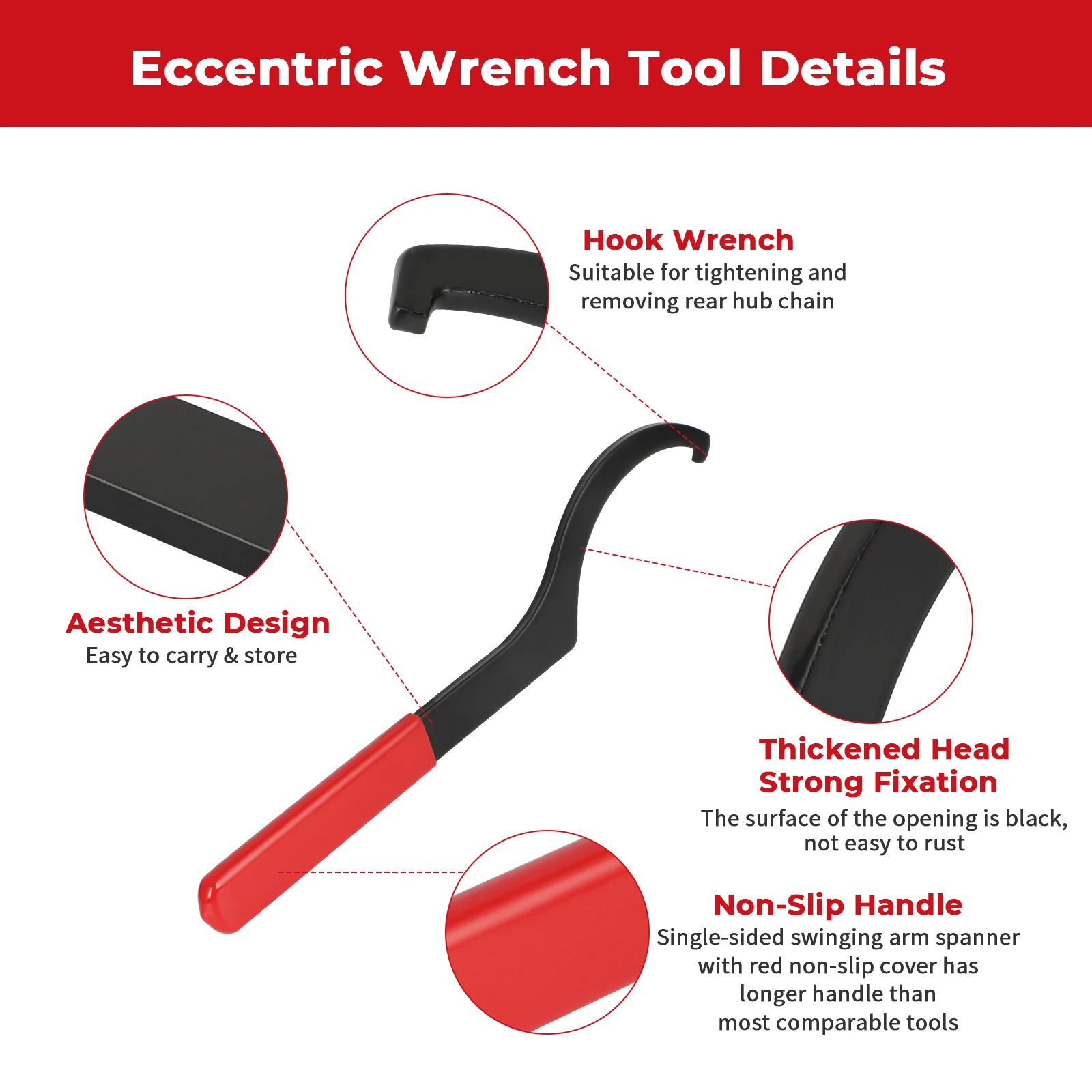 Eccentric Wrench Tool Details

Hook Wrench
Suitable for tightening and removing rear hub chain

Aesthetic Design
Easy to carry & store

Thickened Head
Strong Fixation
The surface of the opening is black, not easy to rust

Non-Slip Handle
Single-sided swinging arm spanner with red non-slip cover has longer handle than most comparable tools